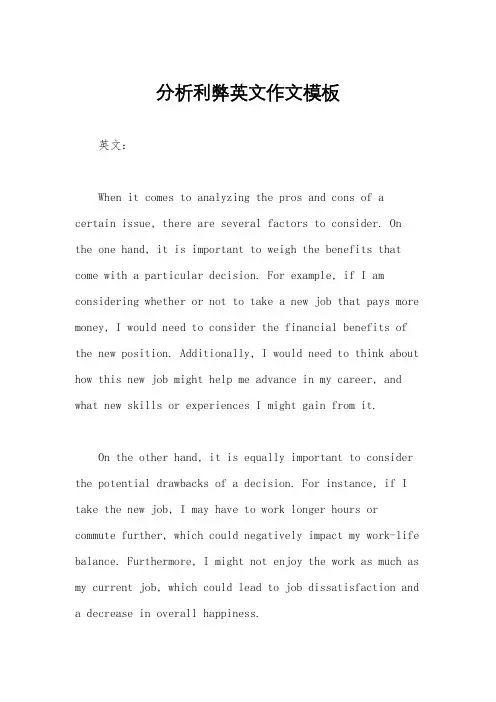 分析利弊英文作文模板

英文：

When it comes to analyzing the pros and cons of a certain issue, there are several factors to consider. On the one hand, it is important to weigh the benefits that come with a particular decision. For example, if I am considering whether or not to take a new job that pays more money, I would need to consider the financial benefits of the new position. Additionally, I would need to think about how this new job might help me advance in my career, and what new skills or experiences I might gain from it.

On the other hand, it is equally important to consider the potential drawbacks of a decision. For instance, if I take the new job, I may have to work longer hours or commute further, which could negatively impact my work-life balance. Furthermore, I might not enjoy the work as much as my current job, which could lead to job dissatisfaction and a decrease in overall happiness.